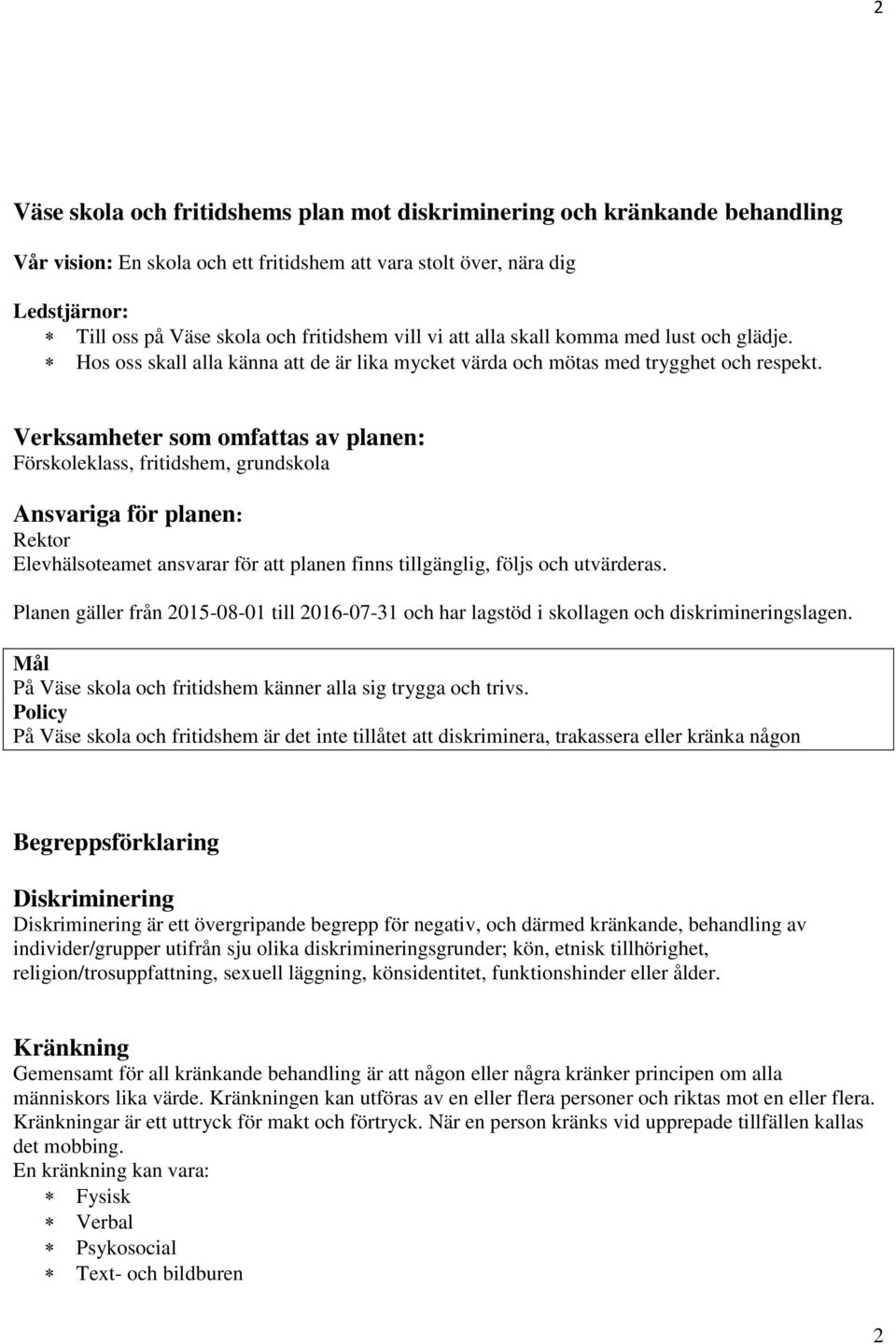 2

Väse skola och fritidshems plan mot diskriminering och kränkande behandling

Vår vision: En skola och ett fritidshem att vara stolt över, nära dig

Ledstjärnor:
* Till oss på Väse skola och fritidshem vill vi att alla skall komma med lust och glädje.
* Hos oss skall alla känna att de är lika mycket värda och mötas med trygghet och respekt.

Verksamheter som omfattas av planen:
Förskoleklass, fritidshem, grundskola

Ansvariga för planen:
Rektor
Elevhälsoteamet ansvarar för att planen finns tillgänglig, följs och utvärderas.

Planen gäller från 2015-08-01 till 2016-07-31 och har lagstöd i skollagen och diskrimineringslagen.

Mål
På Väse skola och fritidshem känner alla sig trygga och trivs.
Policy
På Väse skola och fritidshem är det inte tillåtet att diskriminera, trakassera eller kränka någon

Begreppsförklaring

Diskriminering
Diskriminering är ett övergripande begrepp för negativ, och därmed kränkande, behandling av individer/grupper utifrån sju olika diskrimineringsgrunder; kön, etnisk tillhörighet, religion/trosuppfattning, sexuell läggning, könsidentitet, funktionshinder eller ålder.

Kränkning
Gemensamt för all kränkande behandling är att någon eller några kränker principen om alla människors lika värde. Kränkningen kan utföras av en eller flera personer och riktas mot en eller flera. Kränkningar är ett uttryck för makt och förtryck. När en person kränks vid upprepade tillfällen kallas det mobbing.
En kränkning kan vara:
* Fysisk
* Verbal
* Psykosocial
* Text- och bildburen

2